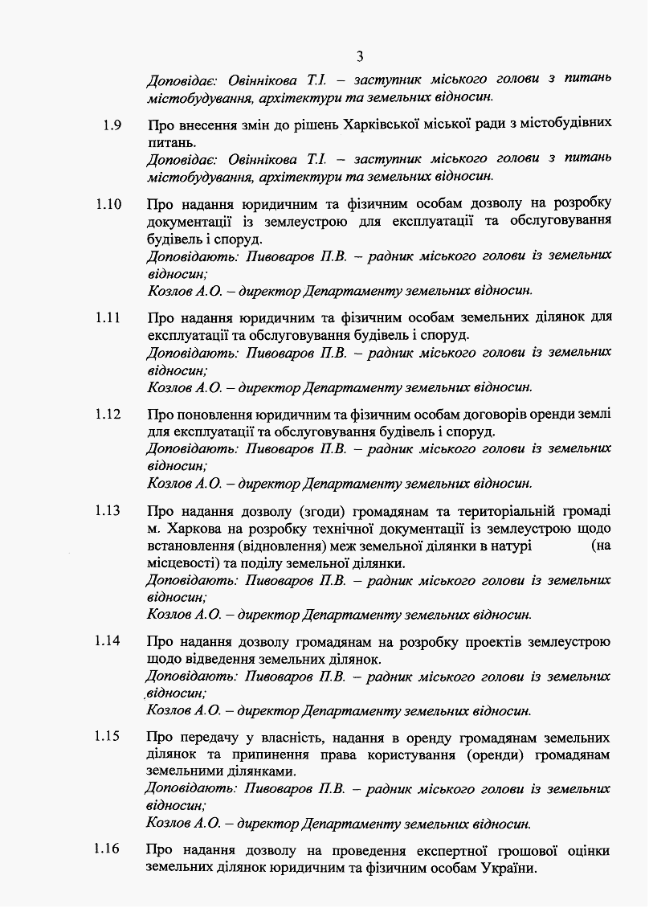 3

Доповідає: Овіннікова Т.І. – заступник міського голови з питань містобудування, архітектури та земельних відносин.

1.9 Про внесення змін до рішень Харківської міської ради з містобудівних питань.
Доповідає: Овіннікова Т.І. – заступник міського голови з питань містобудування, архітектури та земельних відносин.

1.10 Про надання юридичним та фізичним особам дозволу на розробку документації із землеустрою для експлуатації та обслуговування будівель і споруд.
Доповідають: Пивоваров П.В. – радник міського голови із земельних відносин;
Козлов А.О. – директор Департаменту земельних відносин.

1.11 Про надання юридичним та фізичним особам земельних ділянок для експлуатації та обслуговування будівель і споруд.
Доповідають: Пивоваров П.В. – радник міського голови із земельних відносин;
Козлов А.О. – директор Департаменту земельних відносин.

1.12 Про поновлення юридичним та фізичним особам договорів оренди землі для експлуатації та обслуговування будівель і споруд.
Доповідають: Пивоваров П.В. – радник міського голови із земельних відносин;
Козлов А.О. – директор Департаменту земельних відносин.

1.13 Про надання дозволу (згоди) громадянам та територіальній громаді м. Харкова на розробку технічної документації із землеустрою щодо встановлення (відновлення) меж земельної ділянки в натурі (на місцевості) та поділу земельної ділянки.
Доповідають: Пивоваров П.В. – радник міського голови із земельних відносин;
Козлов А.О. – директор Департаменту земельних відносин.

1.14 Про надання дозволу громадянам на розробку проектів землеустрою щодо відведення земельних ділянок.
Доповідають: Пивоваров П.В. – радник міського голови із земельних відносин;
Козлов А.О. – директор Департаменту земельних відносин.

1.15 Про передачу у власність, надання в оренду громадянам земельних ділянок та припинення права користування (оренди) громадянам земельними ділянками.
Доповідають: Пивоваров П.В. – радник міського голови із земельних відносин;
Козлов А.О. – директор Департаменту земельних відносин.

1.16 Про надання дозволу на проведення експертної грошової оцінки земельних ділянок юридичним та фізичним особам України.